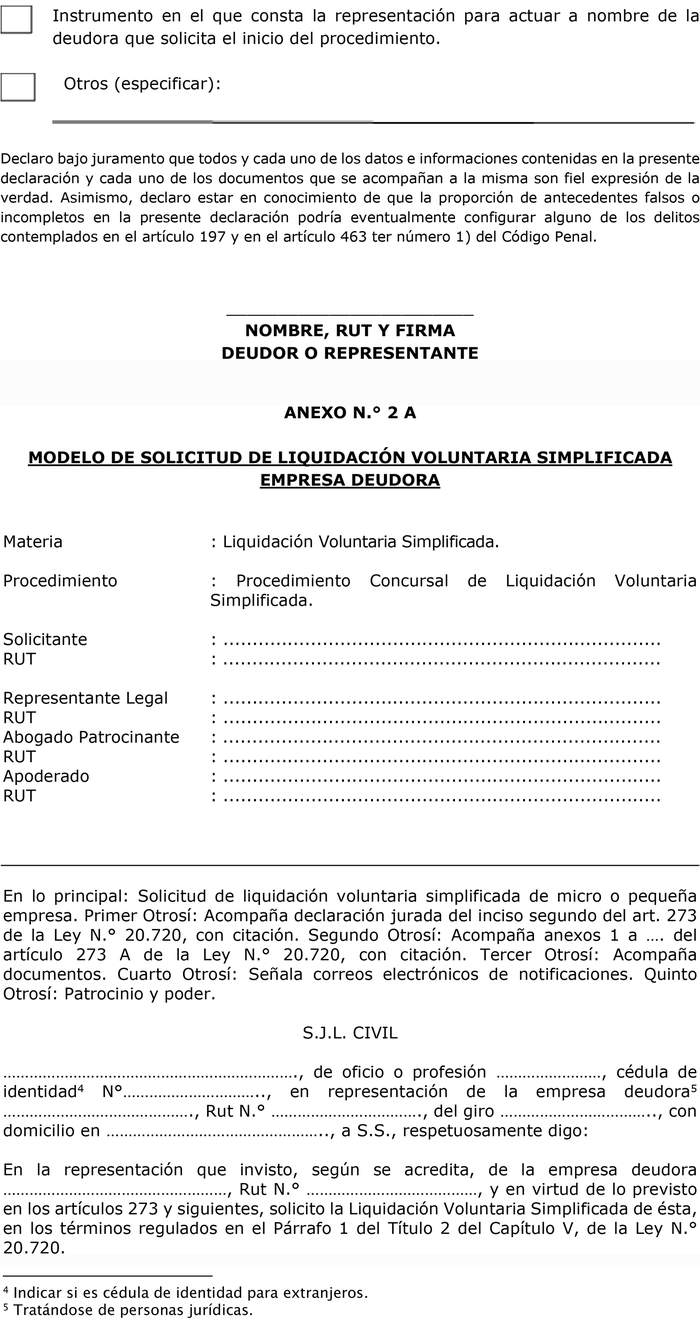 Instrumento en el que consta la representación para actuar a nombre de la deudora que solicita el inicio del procedimiento.

Otros (especificar):

Declaro bajo juramento que todos y cada uno de los datos e informaciones contenidas en la presente declaración y cada uno de los documentos que se acompañan a la misma son fiel expresión de la verdad. Asimismo, declaro estar en conocimiento de que la proporción de antecedentes falsos o incompletos en la presente declaración podría eventualmente configurar alguno de los delitos contemplados en el artículo 197 y en el artículo 463 ter número 1) del Código Penal.

NOMBRE, RUT Y FIRMA
DEUDOR O REPRESENTANTE

ANEXO N.° 2 A

MODELO DE SOLICITUD DE LIQUIDACIÓN VOLUNTARIA SIMPLIFICADA EMPRESA DEUDORA

Materia : Liquidación Voluntaria Simplificada.

Procedimiento : Procedimiento Concursal de Liquidación Voluntaria Simplificada.

Solicitante : ..........................................................................
RUT : ..........................................................................

Representante Legal : ..........................................................................
RUT : ..........................................................................
Abogado Patrocinante : ..........................................................................
RUT : ..........................................................................
Apoderado : ..........................................................................
RUT : ..........................................................................

En lo principal: Solicitud de liquidación voluntaria simplificada de micro o pequeña empresa. Primer Otrosí: Acompaña declaración jurada del inciso segundo del art. 273 de la Ley N.° 20.720, con citación. Segundo Otrosí: Acompaña anexos 1 a …. del artículo 273 A de la Ley N.° 20.720, con citación. Tercer Otrosí: Acompaña documentos. Cuarto Otrosí: Señala correos electrónicos de notificaciones. Quinto Otrosí: Patrocinio y poder.

S.J.L. CIVIL

…………………………………………………………., de oficio o profesión ……………………, cédula de identidad$^4$ N°………………………….., en representación de la empresa deudora$^5$ ……………………………………., Rut N.° ……………………………., del giro …………………………….., con domicilio en ………………………………………….., a S.S., respetuosamente digo:

En la representación que invisto, según se acredita, de la empresa deudora ……………………………………………, Rut N.° …………………………………, y en virtud de lo previsto en los artículos 273 y siguientes, solicito la Liquidación Voluntaria Simplificada de ésta, en los términos regulados en el Párrafo 1 del Título 2 del Capítulo V, de la Ley N.° 20.720.

$^4$ Indicar si es cédula de identidad para extranjeros.
$^5$ Tratándose de personas jurídicas.